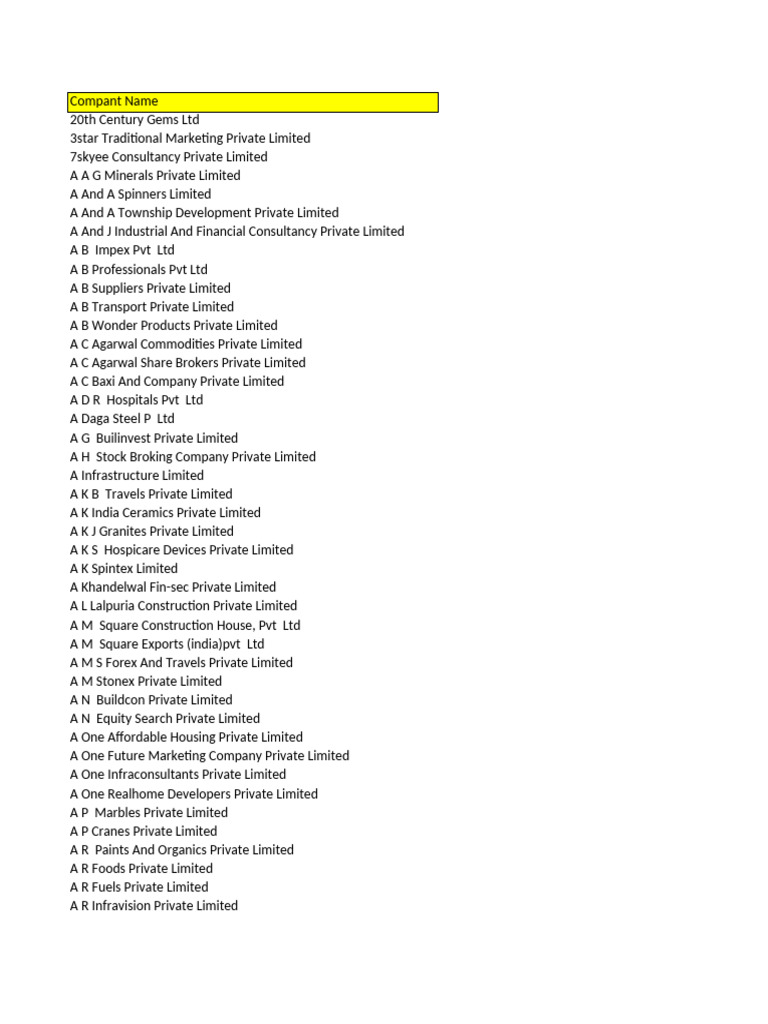 Compant Name
20th Century Gems Ltd
3star Traditional Marketing Private Limited
7skyee Consultancy Private Limited
A A G Minerals Private Limited
A And A Spinners Limited
A And A Township Development Private Limited
A And J Industrial And Financial Consultancy Private Limited
A B Impex Pvt Ltd
A B Professionals Pvt Ltd
A B Suppliers Private Limited
A B Transport Private Limited
A B Wonder Products Private Limited
A C Agarwal Commodities Private Limited
A C Agarwal Share Brokers Private Limited
A C Baxi And Company Private Limited
A D R Hospitals Pvt Ltd
A Daga Steel P Ltd
A G Builinvest Private Limited
A H Stock Broking Company Private Limited
A Infrastructure Limited
A K B Travels Private Limited
A K India Ceramics Private Limited
A K J Granites Private Limited
A K S Hospicare Devices Private Limited
A K Spintex Limited
A Khandelwal Fin-sec Private Limited
A L Lalpuria Construction Private Limited
A M Square Construction House, Pvt Ltd
A M Square Exports (india)pvt Ltd
A M S Forex And Travels Private Limited
A M Stonex Private Limited
A N Buildcon Private Limited
A N Equity Search Private Limited
A One Affordable Housing Private Limited
A One Future Marketing Company Private Limited
A One Infraconsultants Private Limited
A One Realhome Developers Private Limited
A P Marbles Private Limited
A P Cranes Private Limited
A R Paints And Organics Private Limited
A R Foods Private Limited
A R Fuels Private Limited
A R Infravision Private Limited